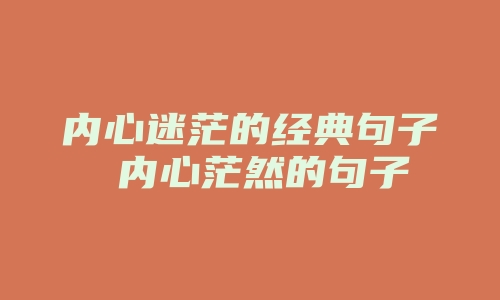 内心迷茫的经典句子
内心茫然的句子